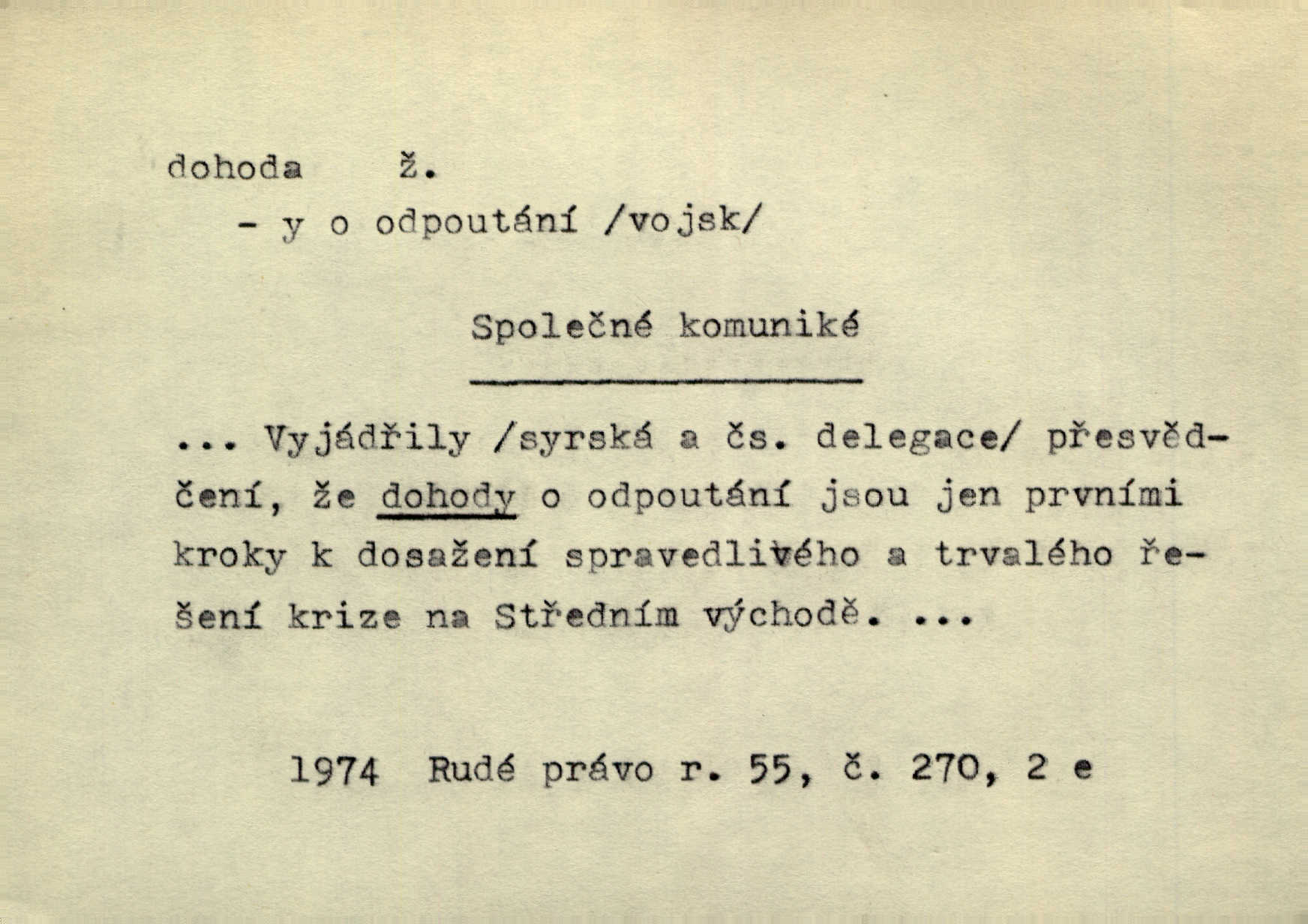 dohoda ž.

- y o odpoutání /vojsk/

Společné komuniké

... Vyjádřily /syrská a čs. delegace/ přesvědčení, že dohody o odpoutání jsou jen prvními kroky k dosažení spravedlivého a trvalého řešení krize na Středním východě. ...

1974 Rudé právo r. 55, č. 270, 2 e